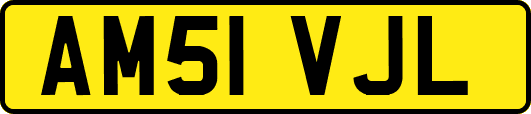 AM51 VJL